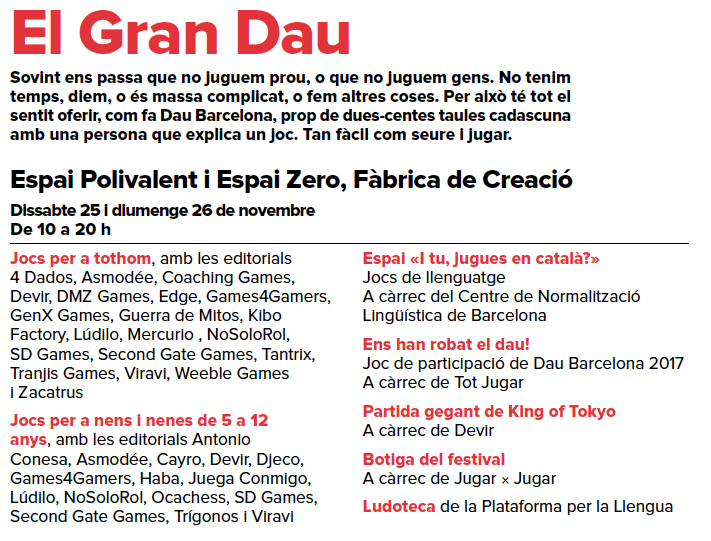 El Gran Dau

Sovint ens passa que no juguem prou, o que no juguem gens. No tenim temps, diem, o és massa complicat, o fem altres coses. Per això té tot el sentit oferir, com fa Dau Barcelona, prop de dues-centes taules cadascuna amb una persona que explica un joc. Tan fàcil com seure i jugar.

Espai Polivalent i Espai Zero, Fàbrica de Creació

Dissabte 25 i diumenge 26 de novembre
De 10 a 20 h

Jocs per a tothom, amb les editorials 4 Dados, Asmodée, Coaching Games, Devir, DMZ Games, Edge, Games4Gamers, GenX Games, Guerra de Mitos, Kibo Factory, Lúdilo, Mercurio , NoSoloRol, SD Games, Second Gate Games, Tantrix, Tranjis Games, Viravi, Weeble Games i Zacatrus

Jocs per a nens i nenes de 5 a 12 anys, amb les editorials Antonio Conesa, Asmodée, Cayro, Devir, Djeco, Games4Gamers, Haba, Juega Conmigo, Lúdilo, NoSoloRol, Ocachess, SD Games, Second Gate Games, Trígonos i Viravi

Espai «I tu, jugues en català?»
Jocs de llenguatge
A càrrec del Centre de Normalització Lingüística de Barcelona

Ens han robat el dau!
Joc de participació de Dau Barcelona 2017
A càrrec de Tot Jugar

Partida gegant de King of Tokyo
A càrrec de Devir

Botiga del festival
A càrrec de Jugar × Jugar

Ludoteca de la Plataforma per la Llengua